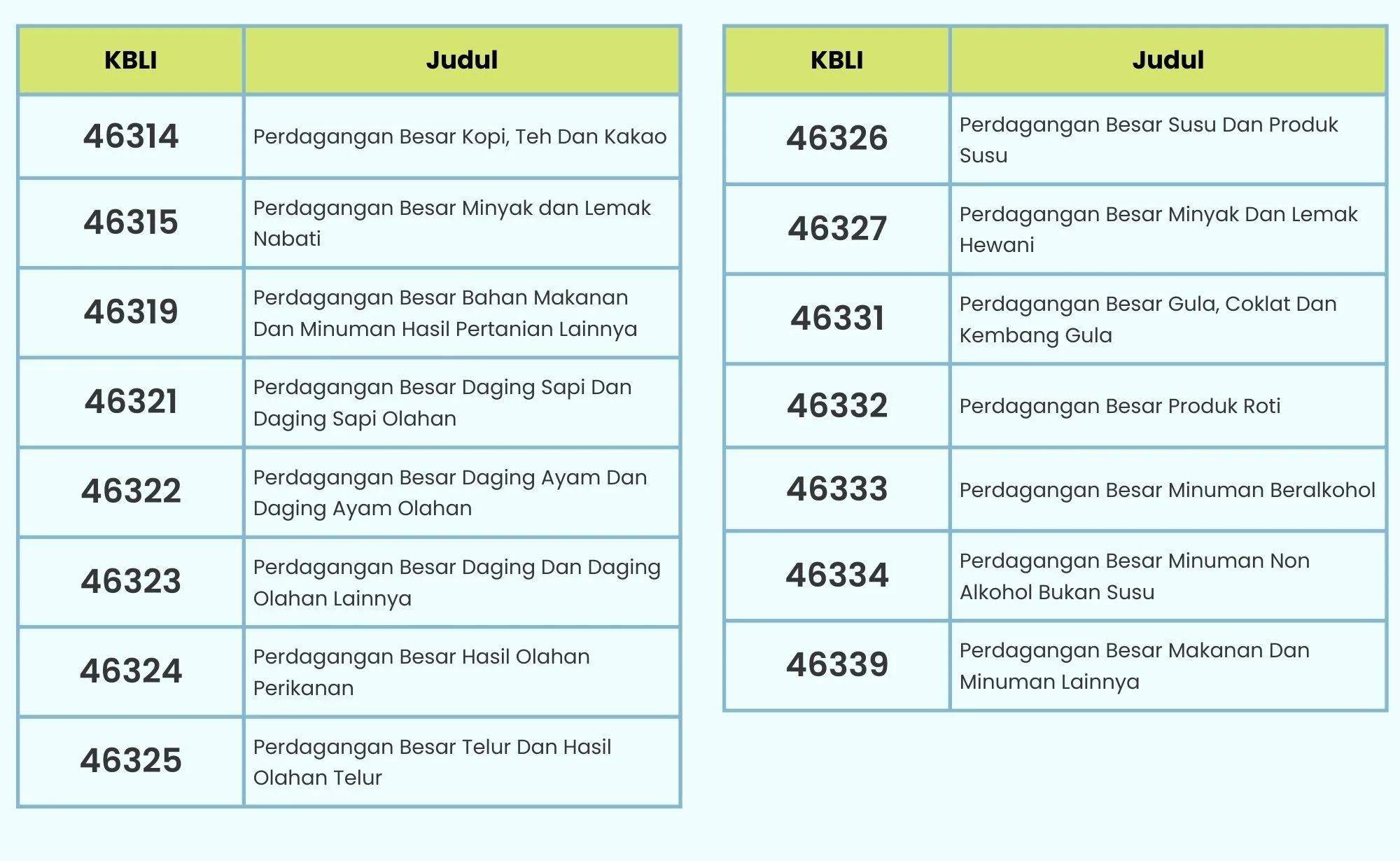 | KBLI | Judul |
|---|---|
| 46314 | Perdagangan Besar Kopi, Teh Dan Kakao |
| 46315 | Perdagangan Besar Minyak dan Lemak Nabati |
| 46319 | Perdagangan Besar Bahan Makanan Dan Minuman Hasil Pertanian Lainnya |
| 46321 | Perdagangan Besar Daging Sapi Dan Daging Sapi Olahan |
| 46322 | Perdagangan Besar Daging Ayam Dan Daging Ayam Olahan |
| 46323 | Perdagangan Besar Daging Dan Daging Olahan Lainnya |
| 46324 | Perdagangan Besar Hasil Olahan Perikanan |
| 46325 | Perdagangan Besar Telur Dan Hasil Olahan Telur |

| KBLI | Judul |
|---|---|
| 46326 | Perdagangan Besar Susu Dan Produk Susu |
| 46327 | Perdagangan Besar Minyak Dan Lemak Hewani |
| 46331 | Perdagangan Besar Gula, Coklat Dan Kembang Gula |
| 46332 | Perdagangan Besar Produk Roti |
| 46333 | Perdagangan Besar Minuman Beralkohol |
| 46334 | Perdagangan Besar Minuman Non Alkohol Bukan Susu |
| 46339 | Perdagangan Besar Makanan Dan Minuman Lainnya |